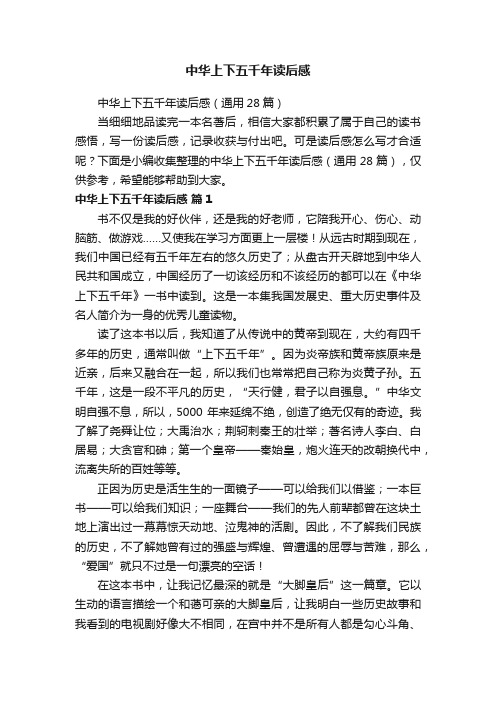 中华上下五千年读后感

中华上下五千年读后感（通用 28 篇）

当细细地品读完一本名著后，相信大家都积累了属于自己的读书感悟，写一份读后感，记录收获与付出吧。可是读后感怎么写才合适呢？下面是小编收集整理的中华上下五千年读后感（通用 28 篇），仅供参考，希望能够帮助到大家。

中华上下五千年读后感 篇 1

书不仅是我的好伙伴，还是我的好老师，它陪我开心、伤心、动脑筋、做游戏……又使我在学习方面更上一层楼！从远古时期到现在，我们中国已经有五千年左右的悠久历史了；从盘古开天辟地到中华人民共和国成立，中国经历了一切该经历和不该经历的都可以在《中华上下五千年》一书中读到。这是一本集我国发展史、重大历史事件及名人简介为一身的优秀儿童读物。

读了这本书以后，我知道了从传说中的黄帝到现在，大约有四千多年的历史，通常叫做“上下五千年”。因为炎帝族和黄帝族原来是近亲，后来又融合在一起，所以我们也常常把自己称为炎黄子孙。五千年，这是一段不平凡的历史，“天行健，君子以自强息。”中华文明自强不息，所以，5000 年来延绵不绝，创造了绝无仅有的奇迹。我了解了尧舜让位；大禹治水；荆轲刺秦王的壮举；著名诗人李白、白居易；大贪官和砷；第一个皇帝——秦始皇，炮火连天的改朝换代中，流离失所的百姓等等。

正因为历史是活生生的一面镜子——可以给我们以借鉴；一本巨书——可以给我们知识；一座舞台——我们的先人前辈都曾在这块土地上演出过一幕幕惊天动地、泣鬼神的活剧。因此，不了解我们民族的历史，不了解她曾有过的强盛与辉煌、曾遭遇的屈辱与苦难，那么，“爱国”就只不过是一句漂亮的空话！

在这本书中，让我记忆最深的就是“大脚皇后”这一篇章。它以生动的语言描绘一个和蔼可亲的大脚皇后，让我明白一些历史故事和我看到的电视剧好像大不相同，在宫中并不是所有人都是勾心斗角、